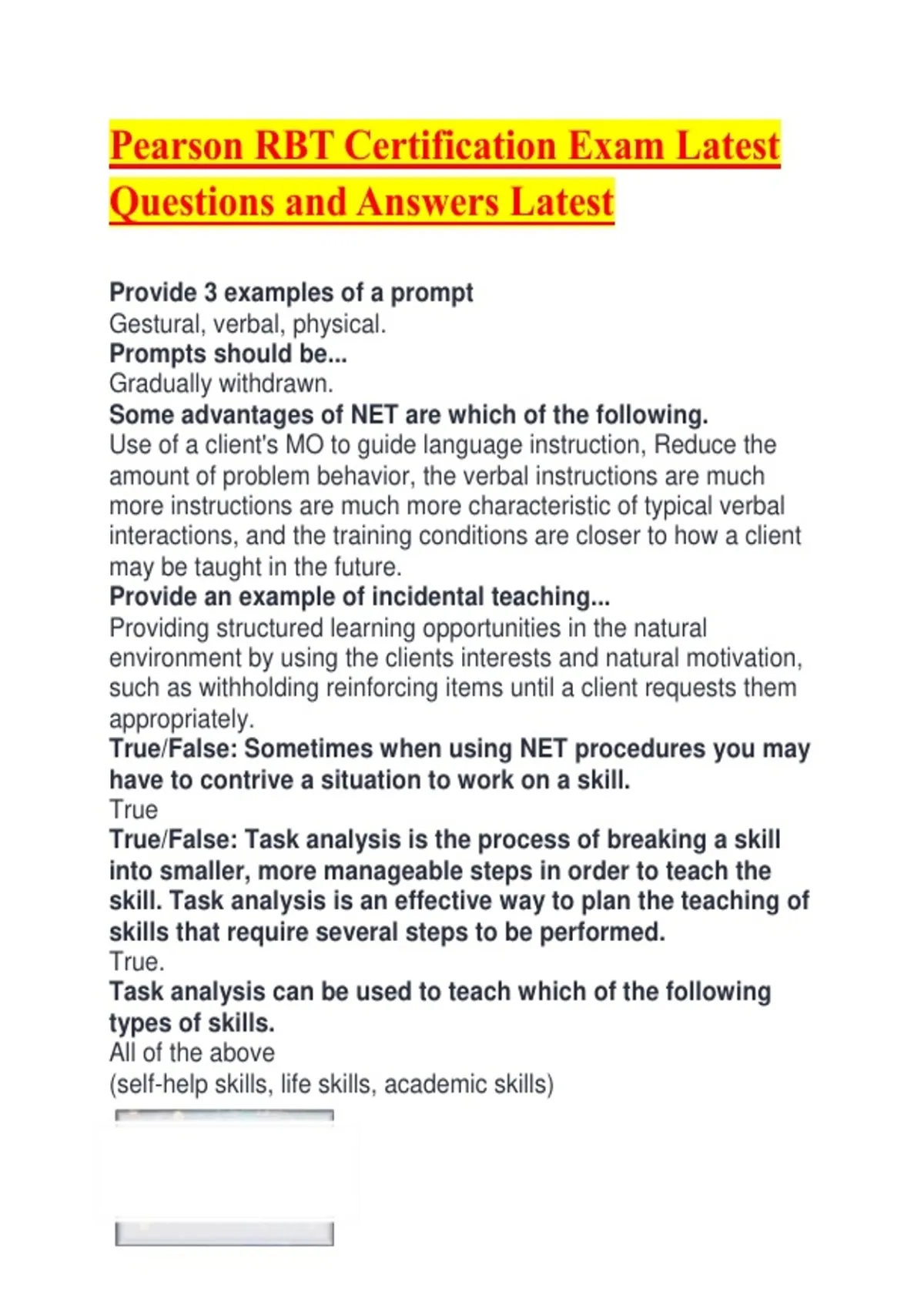 Pearson RBT Certification Exam Latest Questions and Answers Latest

Provide 3 examples of a prompt
Gestural, verbal, physical.
Prompts should be...
Gradually withdrawn.
Some advantages of NET are which of the following.
Use of a client's MO to guide language instruction, Reduce the amount of problem behavior, the verbal instructions are much more instructions are much more characteristic of typical verbal interactions, and the training conditions are closer to how a client may be taught in the future.
Provide an example of incidental teaching...
Providing structured learning opportunities in the natural environment by using the clients interests and natural motivation, such as withholding reinforcing items until a client requests them appropriately.
True/False: Sometimes when using NET procedures you may have to contrive a situation to work on a skill.
True
True/False: Task analysis is the process of breaking a skill into smaller, more manageable steps in order to teach the skill. Task analysis is an effective way to plan the teaching of skills that require several steps to be performed.
True.
Task analysis can be used to teach which of the following types of skills.
All of the above
(self-help skills, life skills, academic skills)